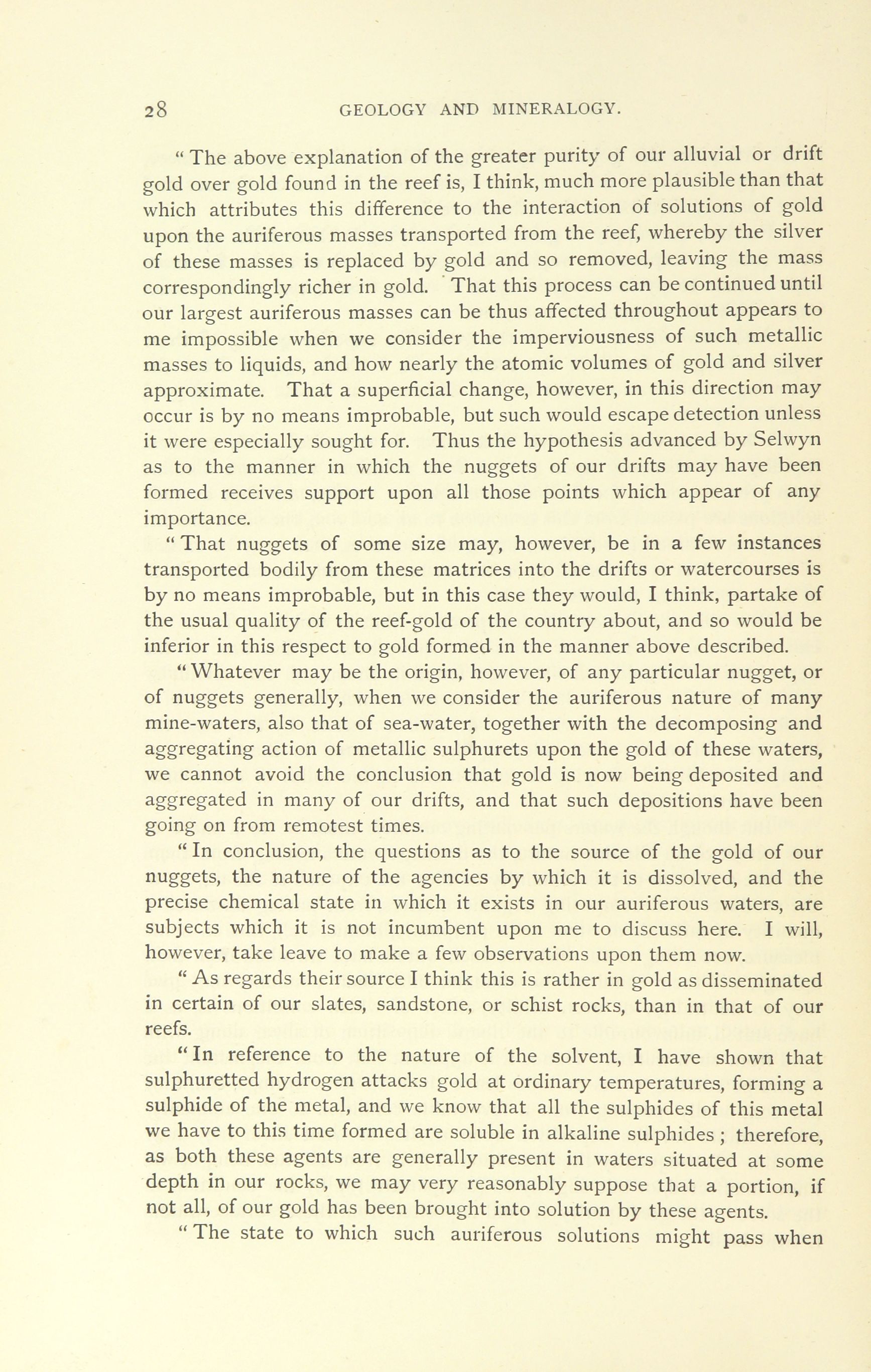 28 GEOLOGY AND MINERALOGY.

" The above explanation of the greater purity of our alluvial or drift gold over gold found in the reef is, I think, much more plausible than that which attributes this difference to the interaction of solutions of gold upon the auriferous masses transported from the reef, whereby the silver of these masses is replaced by gold and so removed, leaving the mass correspondingly richer in gold. That this process can be continued until our largest auriferous masses can be thus affected throughout appears to me impossible when we consider the imperviousness of such metallic masses to liquids, and how nearly the atomic volumes of gold and silver approximate. That a superficial change, however, in this direction may occur is by no means improbable, but such would escape detection unless it were especially sought for. Thus the hypothesis advanced by Selwyn as to the manner in which the nuggets of our drifts may have been formed receives support upon all those points which appear of any importance.

" That nuggets of some size may, however, be in a few instances transported bodily from these matrices into the drifts or watercourses is by no means improbable, but in this case they would, I think, partake of the usual quality of the reef-gold of the country about, and so would be inferior in this respect to gold formed in the manner above described.

" Whatever may be the origin, however, of any particular nugget, or of nuggets generally, when we consider the auriferous nature of many mine-waters, also that of sea-water, together with the decomposing and aggregating action of metallic sulphurets upon the gold of these waters, we cannot avoid the conclusion that gold is now being deposited and aggregated in many of our drifts, and that such depositions have been going on from remotest times.

" In conclusion, the questions as to the source of the gold of our nuggets, the nature of the agencies by which it is dissolved, and the precise chemical state in which it exists in our auriferous waters, are subjects which it is not incumbent upon me to discuss here. I will, however, take leave to make a few observations upon them now.

" As regards their source I think this is rather in gold as disseminated in certain of our slates, sandstone, or schist rocks, than in that of our reefs.

" In reference to the nature of the solvent, I have shown that sulphuretted hydrogen attacks gold at ordinary temperatures, forming a sulphide of the metal, and we know that all the sulphides of this metal we have to this time formed are soluble in alkaline sulphides ; therefore, as both these agents are generally present in waters situated at some depth in our rocks, we may very reasonably suppose that a portion, if not all, of our gold has been brought into solution by these agents.

" The state to which such auriferous solutions might pass when